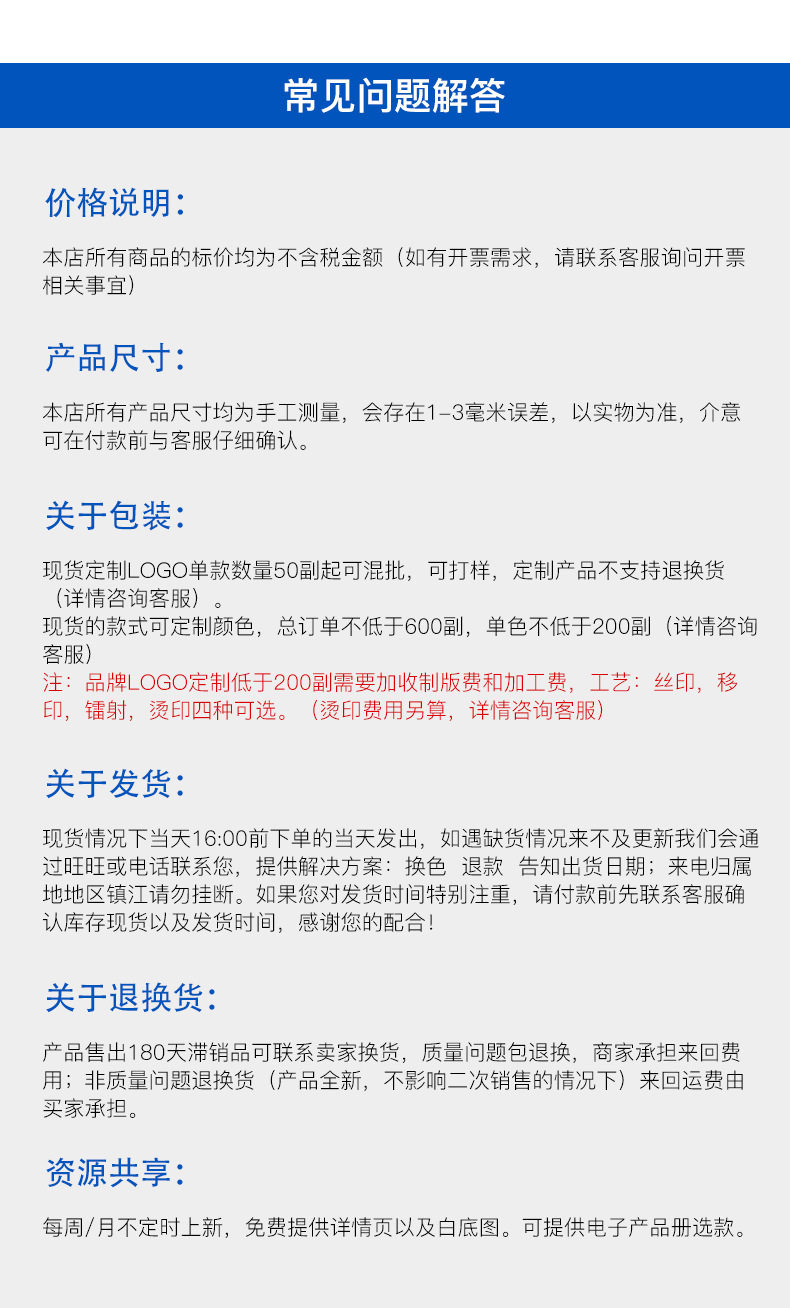 常见问题解答

价格说明：

本店所有商品的标价均为不含税金额（如有开票需求，请联系客服询问开票相关事宜）

产品尺寸：

本店所有产品尺寸均为手工测量，会存在1-3毫米误差，以实物为准，介意可在付款前与客服仔细确认。

关于包装：

现货定制LOGO单款数量50副起可混批，可打样，定制产品不支持退换货（详情咨询客服）。
现货的款式可定制颜色，总订单不低于600副，单色不低于200副（详情咨询客服）
注：品牌LOGO定制低于200副需要加收制版费和加工费，工艺：丝印，移印，镭射，烫印四种可选。（烫印费用另算，详情咨询客服）

关于发货：

现货情况下当天16:00前下单的当天发出，如遇缺货情况来不及更新我们会通过旺旺或电话联系您，提供解决方案：换色 退款 告知出货日期；来电归属地地区镇江请勿挂断。如果您对发货时间特别注重，请付款前先联系客服确认库存现货以及发货时间，感谢您的配合！

关于退换货：

产品售出180天滞销品可联系卖家换货，质量问题包退换，商家承担来回费用；非质量问题退换货（产品全新，不影响二次销售的情况下）来回运费由买家承担。

资源共享：

每周/月不定时上新，免费提供详情页以及白底图。可提供电子产品册选款。